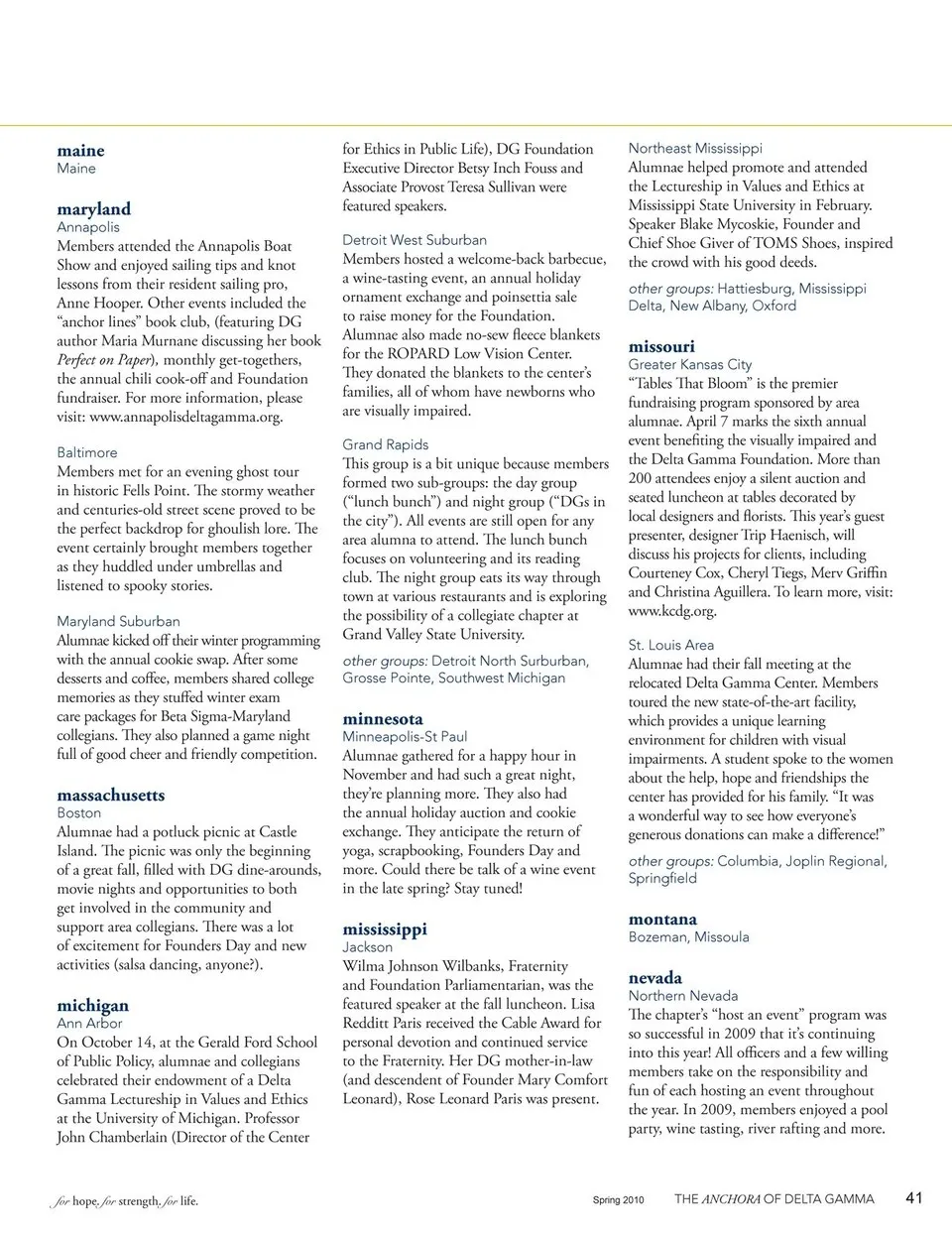 maine
Maine

maryland
Annapolis
Members attended the Annapolis Boat Show and enjoyed sailing tips and knot lessons from their resident sailing pro, Anne Hooper. Other events included the "anchor lines" book club, (featuring DG author Maria Murnane discussing her book Perfect on Paper), monthly get-togethers, the annual chili cook-off and Foundation fundraiser. For more information, please visit: www.annapolisdeltagamma.org.

Baltimore
Members met for an evening ghost tour in historic Fells Point. The stormy weather and centuries-old street scene proved to be the perfect backdrop for ghoulish lore. The event certainly brought members together as they huddled under umbrellas and listened to spooky stories.

Maryland Suburban
Alumnae kicked off their winter programming with the annual cookie swap. After some desserts and coffee, members shared college memories as they stuffed winter exam care packages for Beta Sigma-Maryland collegians. They also planned a game night full of good cheer and friendly competition.

massachusetts
Boston
Alumnae had a potluck picnic at Castle Island. The picnic was only the beginning of a great fall, filled with DG dine-arounds, movie nights and opportunities to both get involved in the community and support area collegians. There was a lot of excitement for Founders Day and new activities (salsa dancing, anyone?).

michigan
Ann Arbor
On October 14, at the Gerald Ford School of Public Policy, alumnae and collegians celebrated their endowment of a Delta Gamma Lectureship in Values and Ethics at the University of Michigan. Professor John Chamberlain (Director of the Center for Ethics in Public Life), DG Foundation Executive Director Betsy Inch Fouss and Associate Provost Teresa Sullivan were featured speakers.

Detroit West Suburban
Members hosted a welcome-back barbecue, a wine-tasting event, an annual holiday ornament exchange and poinsettia sale to raise money for the Foundation. Alumnae also made no-sew fleece blankets for the ROPARD Low Vision Center. They donated the blankets to the center's families, all of whom have newborns who are visually impaired.

Grand Rapids
This group is a bit unique because members formed two sub-groups: the day group ("lunch bunch") and night group ("DGs in the city"). All events are still open for any area alumna to attend. The lunch bunch focuses on volunteering and its reading club. The night group eats its way through town at various restaurants and is exploring the possibility of a collegiate chapter at Grand Valley State University.

other groups: Detroit North Surburban, Grosse Pointe, Southwest Michigan

minnesota
Minneapolis-St Paul
Alumnae gathered for a happy hour in November and had such a great night, they're planning more. They also had the annual holiday auction and cookie exchange. They anticipate the return of yoga, scrapbooking, Founders Day and more. Could there be talk of a wine event in the late spring? Stay tuned!

mississippi
Jackson
Wilma Johnson Wilbanks, Fraternity and Foundation Parliamentarian, was the featured speaker at the fall luncheon. Lisa Redditt Paris received the Cable Award for personal devotion and continued service to the Fraternity. Her DG mother-in-law (and descendent of Founder Mary Comfort Leonard), Rose Leonard Paris was present.

Northeast Mississippi
Alumnae helped promote and attended the Lectureship in Values and Ethics at Mississippi State University in February. Speaker Blake Mycoskie, Founder and Chief Shoe Giver of TOMS Shoes, inspired the crowd with his good deeds.

other groups: Hattiesburg, Mississippi Delta, New Albany, Oxford

missouri
Greater Kansas City
"Tables That Bloom" is the premier fundraising program sponsored by area alumnae. April 7 marks the sixth annual event benefiting the visually impaired and the Delta Gamma Foundation. More than 200 attendees enjoy a silent auction and seated luncheon at tables decorated by local designers and florists. This year's guest presenter, designer Trip Haenisch, will discuss his projects for clients, including Courteney Cox, Cheryl Tiegs, Merv Griffin and Christina Aguillera. To learn more, visit: www.kcdg.org.

St. Louis Area
Alumnae had their fall meeting at the relocated Delta Gamma Center. Members toured the new state-of-the-art facility, which provides a unique learning environment for children with visual impairments. A student spoke to the women about the help, hope and friendships the center has provided for his family. "It was a wonderful way to see how everyone's generous donations can make a difference!"

other groups: Columbia, Joplin Regional, Springfield

montana
Bozeman, Missoula

nevada
Northern Nevada
The chapter's "host an event" program was so successful in 2009 that it's continuing into this year! All officers and a few willing members take on the responsibility and fun of each hosting an event throughout the year. In 2009, members enjoyed a pool party, wine tasting, river rafting and more.

for hope. for strength. for life.

Spring 2010 THE ANCHORA OF DELTA GAMMA 41